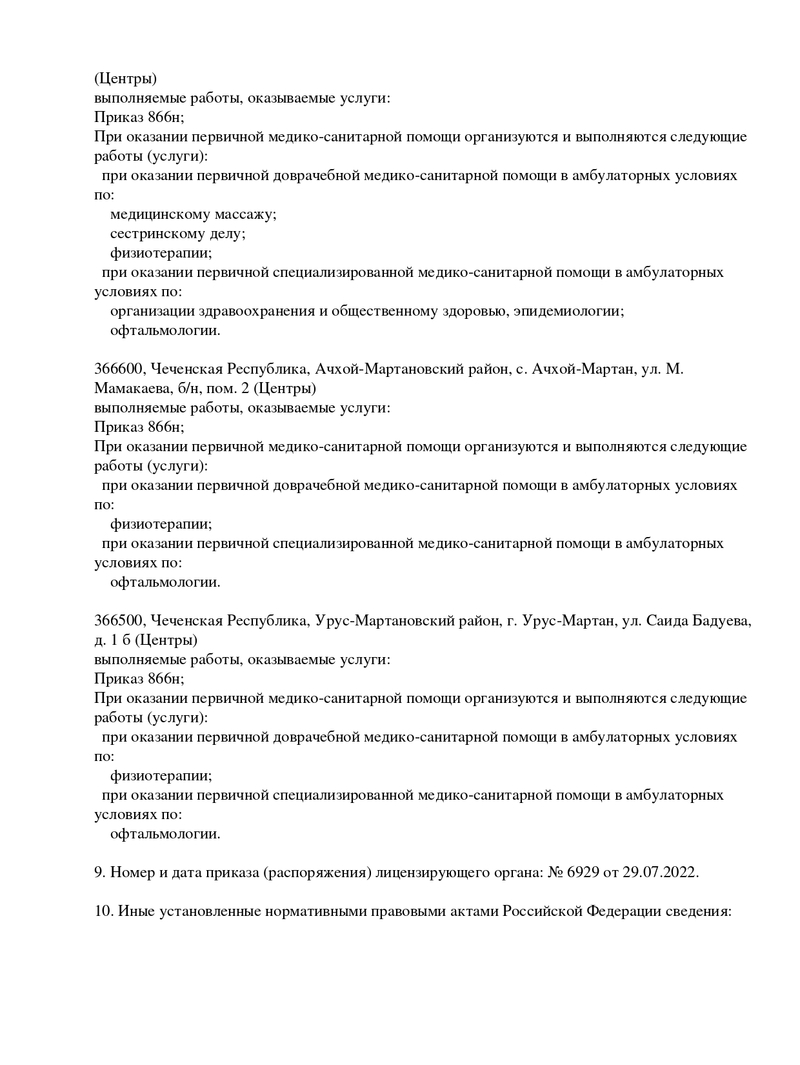 (Центры)
выполняемые работы, оказываемые услуги:
Приказ 866н;
При оказании первичной медико-санитарной помощи организуются и выполняются следующие работы (услуги):
при оказании первичной доврачебной медико-санитарной помощи в амбулаторных условиях по:
медицинскому массажу;
сестринскому делу;
физиотерапии;
при оказании первичной специализированной медико-санитарной помощи в амбулаторных условиях по:
организации здравоохранения и общественному здоровью, эпидемиологии;
офтальмологии.

366600, Чеченская Республика, Ачхой-Мартановский район, с. Ачхой-Мартан, ул. М. Мамакаева, б/н, пом. 2 (Центры)
выполняемые работы, оказываемые услуги:
Приказ 866н;
При оказании первичной медико-санитарной помощи организуются и выполняются следующие работы (услуги):
при оказании первичной доврачебной медико-санитарной помощи в амбулаторных условиях по:
физиотерапии;
при оказании первичной специализированной медико-санитарной помощи в амбулаторных условиях по:
офтальмологии.

366500, Чеченская Республика, Урус-Мартановский район, г. Урус-Мартан, ул. Саида Бадуева, д. 1 б (Центры)
выполняемые работы, оказываемые услуги:
Приказ 866н;
При оказании первичной медико-санитарной помощи организуются и выполняются следующие работы (услуги):
при оказании первичной доврачебной медико-санитарной помощи в амбулаторных условиях по:
физиотерапии;
при оказании первичной специализированной медико-санитарной помощи в амбулаторных условиях по:
офтальмологии.

9. Номер и дата приказа (распоряжения) лицензирующего органа: № 6929 от 29.07.2022.

10. Иные установленные нормативными правовыми актами Российской Федерации сведения: